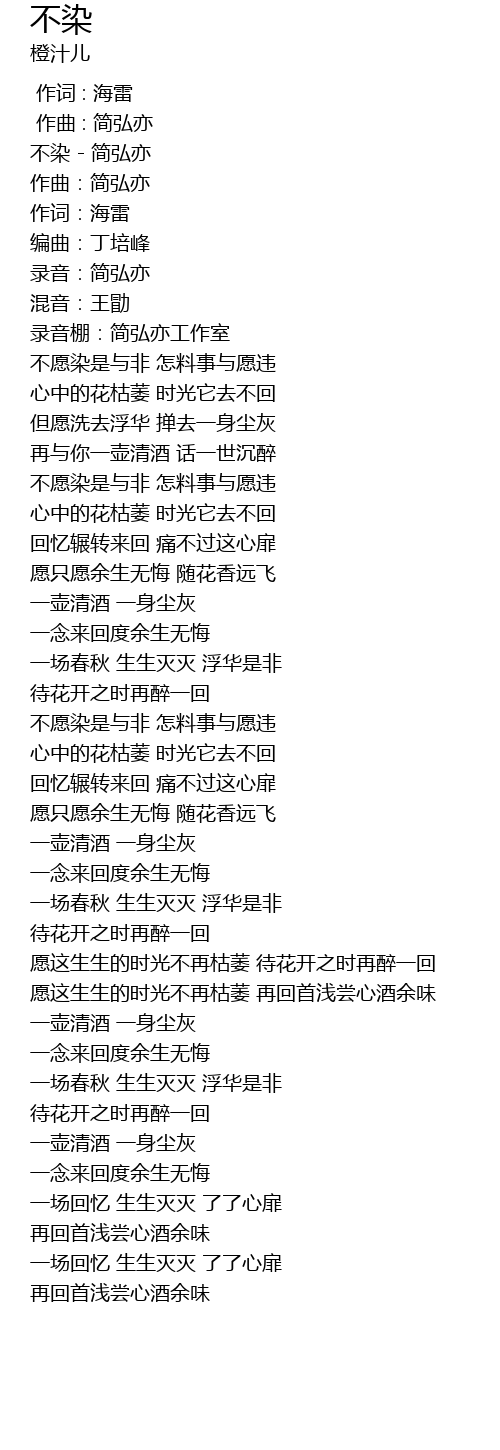 不染
橙汁儿

作词 : 海雷
作曲 : 简弘亦
不染 - 简弘亦
作曲：简弘亦
作词：海雷
编曲：丁培峰
录音：简弘亦
混音：王勖
录音棚：简弘亦工作室
不愿染是与非 怎料事与愿违
心中的花枯萎 时光它去不回
但愿洗去浮华 掸去一身尘灰
再与你一壶清酒 话一世沉醉
不愿染是与非 怎料事与愿违
心中的花枯萎 时光它去不回
回忆辗转来回 痛不过这心扉
愿只愿余生无悔 随花香远飞
一壶清酒 一身尘灰
一念来回度余生无悔
一场春秋 生生灭灭 浮华是非
待花开之时再醉一回
不愿染是与非 怎料事与愿违
心中的花枯萎 时光它去不回
回忆辗转来回 痛不过这心扉
愿只愿余生无悔 随花香远飞
一壶清酒 一身尘灰
一念来回度余生无悔
一场春秋 生生灭灭 浮华是非
待花开之时再醉一回
愿这生生的时光不再枯萎 待花开之时再醉一回
愿这生生的时光不再枯萎 再回首浅尝心酒余味
一壶清酒 一身尘灰
一念来回度余生无悔
一场春秋 生生灭灭 浮华是非
待花开之时再醉一回
一壶清酒 一身尘灰
一念来回度余生无悔
一场回忆 生生灭灭 了了心扉
再回首浅尝心酒余味
一场回忆 生生灭灭 了了心扉
再回首浅尝心酒余味